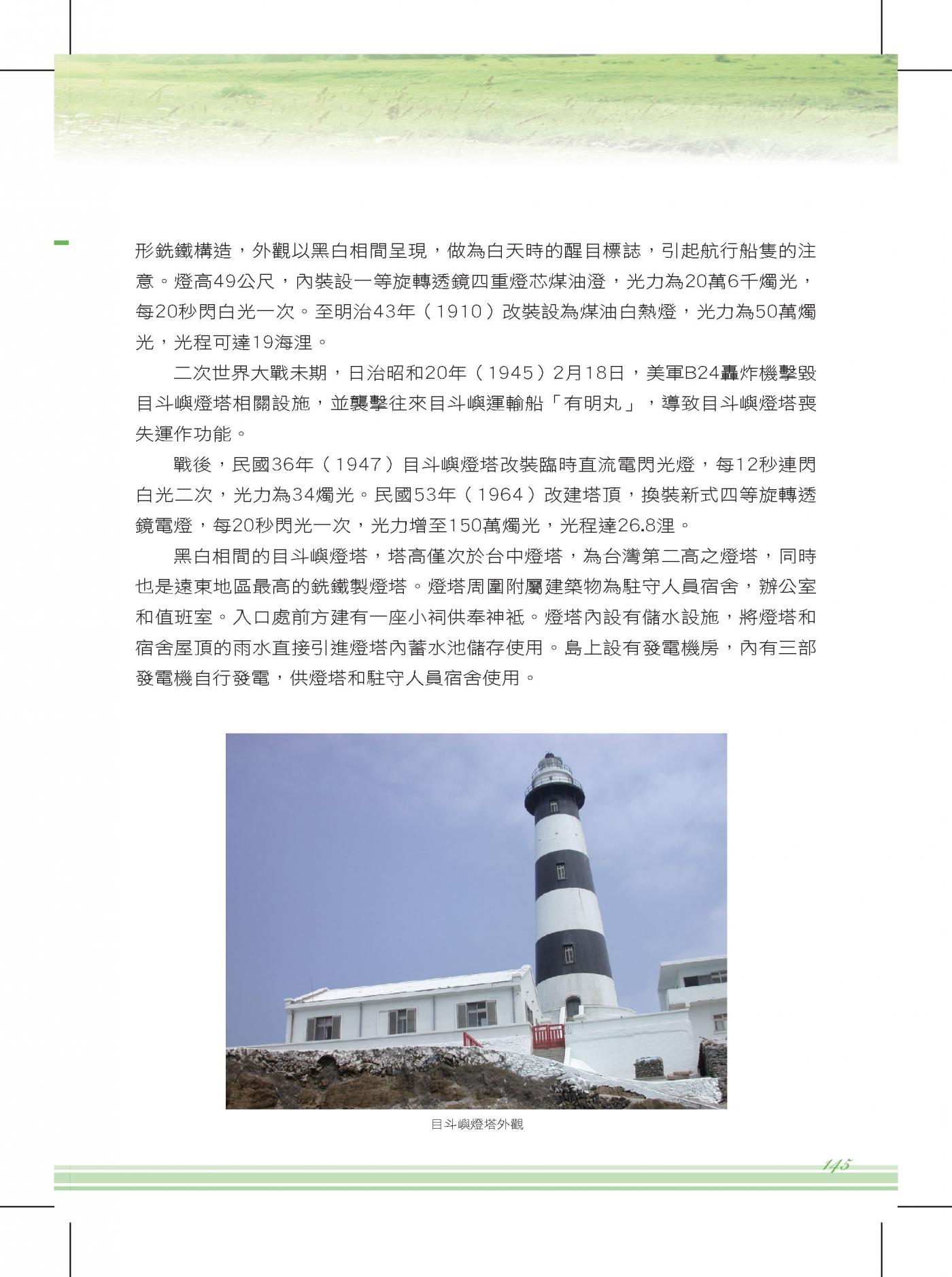 形銑鐵構造，外觀以黑白相間呈現，做為白天時的醒目標誌，引起航行船隻的注意。燈高49公尺，內裝設一等旋轉透鏡四重燈芯煤油澄，光力為20萬6千燭光，每20秒閃白光一次。至明治43年（1910）改裝設為煤油白熱燈，光力為50萬燭光，光程可達19海浬。

二次世界大戰未期，日治昭和20年（1945）2月18日，美軍B24轟炸機擊毀目斗嶼燈塔相關設施，並襲擊往來目斗嶼運輸船「有明丸」，導致目斗嶼燈塔喪失運作功能。

戰後，民國36年（1947）目斗嶼燈塔改裝臨時直流電閃光燈，每12秒連閃白光二次，光力為34燭光。民國53年（1964）改建塔頂，換裝新式四等旋轉透鏡電燈，每20秒閃光一次，光力增至150萬燭光，光程達26.8浬。

黑白相間的目斗嶼燈塔，塔高僅次於台中燈塔，為台灣第二高之燈塔，同時也是遠東地區最高的銑鐵製燈塔。燈塔周圍附屬建築物為駐守人員宿舍，辦公室和值班室。入口處前方建有一座小祠供奉神祇。燈塔內設有儲水設施，將燈塔和宿舍屋頂的雨水直接引進燈塔內蓄水池儲存使用。島上設有發電機房，內有三部發電機自行發電，供燈塔和駐守人員宿舍使用。

目斗嶼燈塔外觀

145